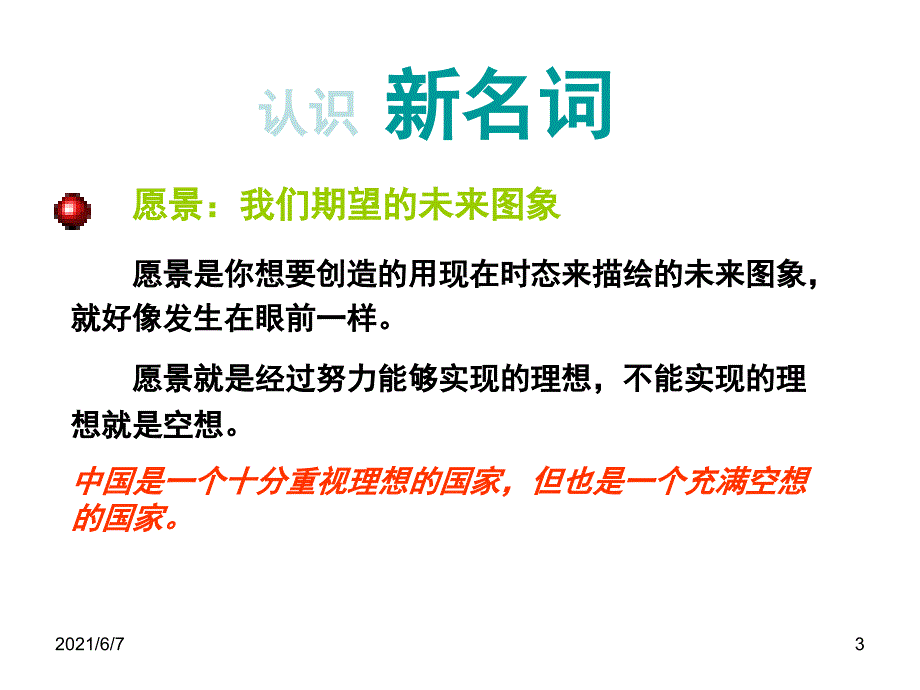 认识 新名词

愿景：我们期望的未来图象

愿景是你想要创造的用现在时态来描绘的未来图象，就好像发生在眼前一样。

愿景就是经过努力能够实现的理想，不能实现的理想就是空想。

中国是一个十分重视理想的国家，但也是一个充满空想的国家。

2021/6/7

3